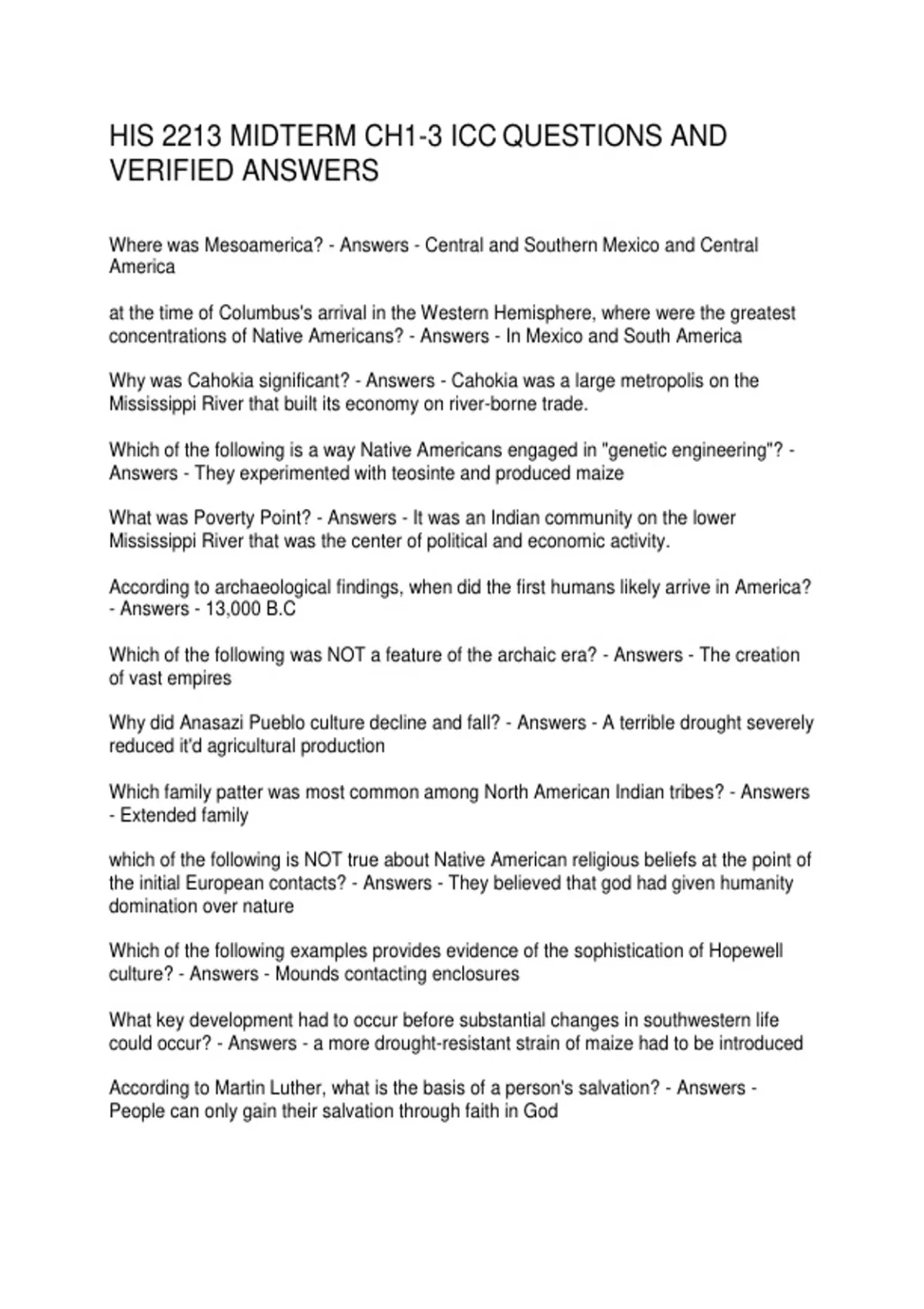 HIS 2213 MIDTERM CH1-3 ICC QUESTIONS AND VERIFIED ANSWERS

Where was Mesoamerica? - Answers - Central and Southern Mexico and Central America

at the time of Columbus's arrival in the Western Hemisphere, where were the greatest concentrations of Native Americans? - Answers - In Mexico and South America

Why was Cahokia significant? - Answers - Cahokia was a large metropolis on the Mississippi River that built its economy on river-borne trade.

Which of the following is a way Native Americans engaged in "genetic engineering"? - Answers - They experimented with teosinte and produced maize

What was Poverty Point? - Answers - It was an Indian community on the lower Mississippi River that was the center of political and economic activity.

According to archaeological findings, when did the first humans likely arrive in America? - Answers - 13,000 B.C

Which of the following was NOT a feature of the archaic era? - Answers - The creation of vast empires

Why did Anasazi Pueblo culture decline and fall? - Answers - A terrible drought severely reduced it'd agricultural production

Which family patter was most common among North American Indian tribes? - Answers - Extended family

which of the following is NOT true about Native American religious beliefs at the point of the initial European contacts? - Answers - They believed that god had given humanity domination over nature

Which of the following examples provides evidence of the sophistication of Hopewell culture? - Answers - Mounds contacting enclosures

What key development had to occur before substantial changes in southwestern life could occur? - Answers - a more drought-resistant strain of maize had to be introduced

According to Martin Luther, what is the basis of a person's salvation? - Answers - People can only gain their salvation through faith in God